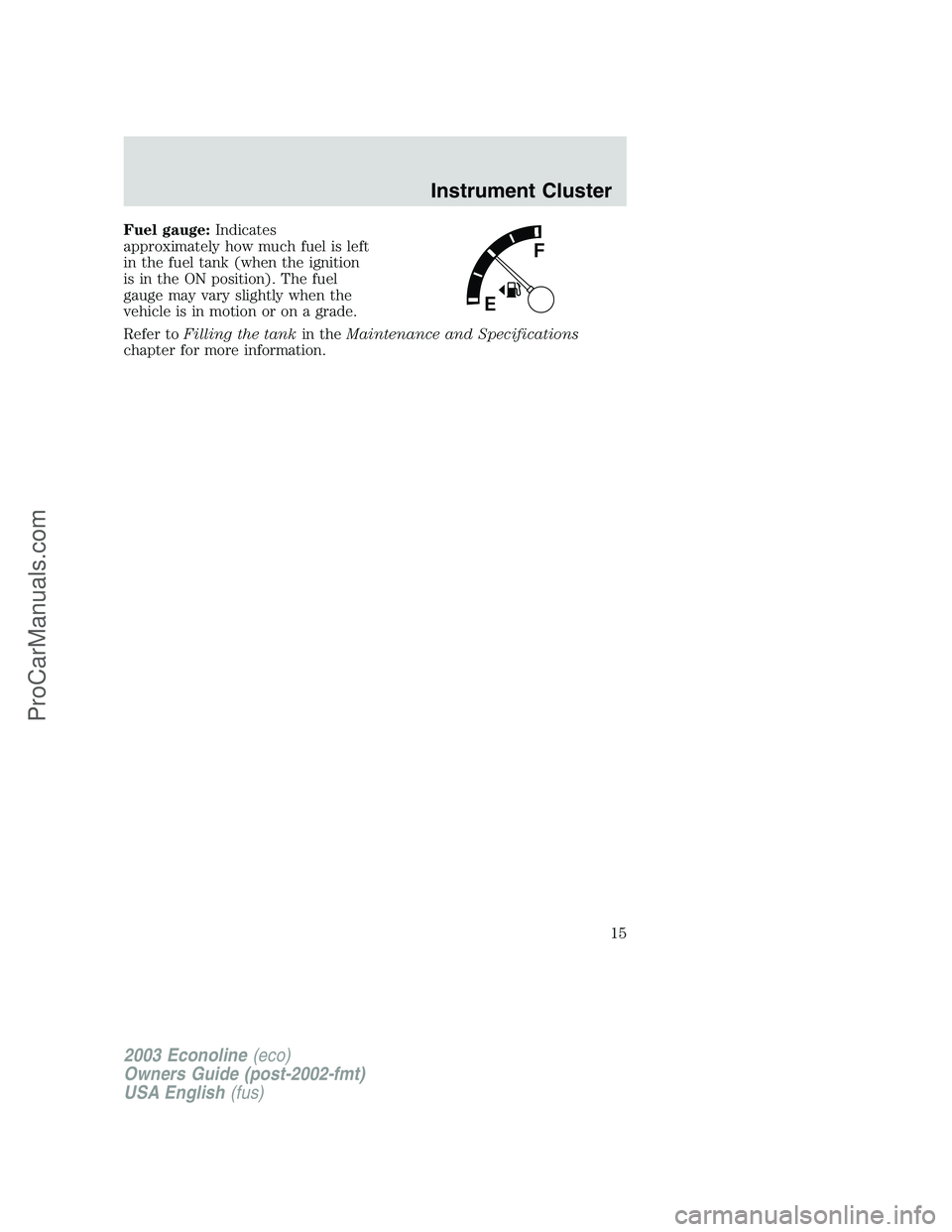 Instrument Cluster

Fuel gauge: Indicates approximately how much fuel is left in the fuel tank (when the ignition is in the ON position). The fuel gauge may vary slightly when the vehicle is in motion or on a grade.

F

E

Refer to Filling the tank in the Maintenance and Specifications chapter for more information.

15

2003 Econoline (eco)
Owners Guide (post-2002-fmt)
USA English (fus)

ProCarManuals.com

carmanualsonline.info